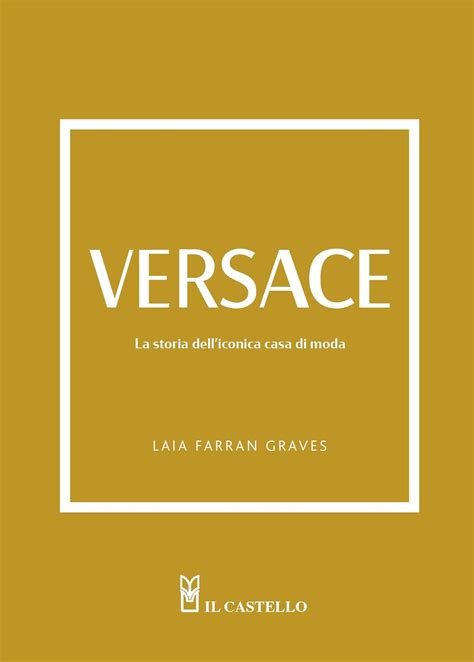 VERSACE

La storia dell'iconica casa di moda

LAIA FARRAN GRAVES

IL CASTELLO